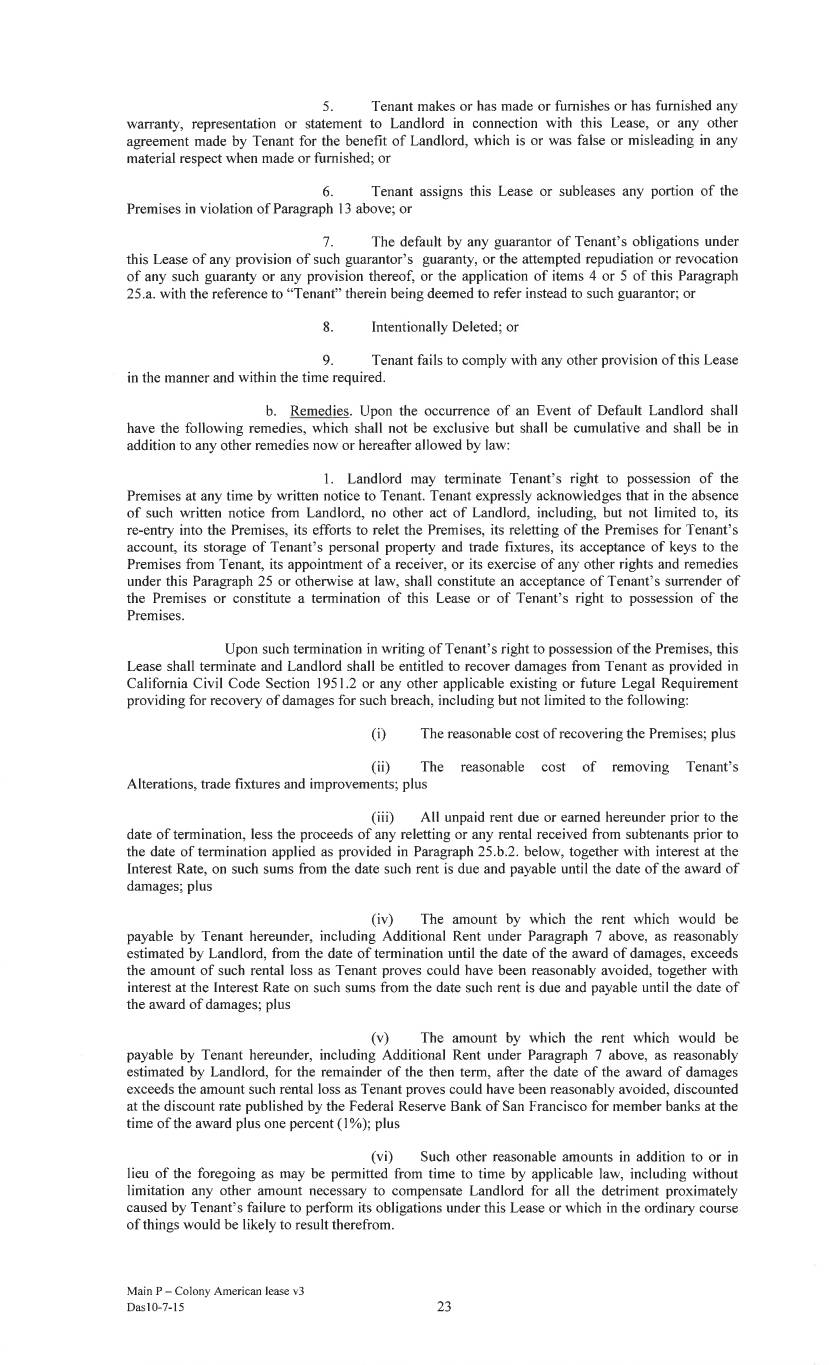 5. Tenant makes or has made or furnishes or has furnished any warranty, representation or statement to Landlord in connection with this Lease, or any other agreement made by Tenant for the benefit of Landlord, which is or was false or misleading in any material respect when made or furnished; or

6. Tenant assigns this Lease or subleases any portion of the Premises in violation of Paragraph 13 above; or

7. The default by any guarantor of Tenant's obligations under this Lease of any provision of such guarantor's guaranty, or the attempted repudiation or revocation of any such guaranty or any provision thereof, or the application of items 4 or 5 of this Paragraph 25.a. with the reference to "Tenant" therein being deemed to refer instead to such guarantor; or

8. Intentionally Deleted; or

9. Tenant fails to comply with any other provision of this Lease in the manner and within the time required.

b. Remedies. Upon the occurrence of an Event of Default Landlord shall have the following remedies, which shall not be exclusive but shall be cumulative and shall be in addition to any other remedies now or hereafter allowed by law:

1. Landlord may terminate Tenant's right to possession of the Premises at any time by written notice to Tenant. Tenant expressly acknowledges that in the absence of such written notice from Landlord, no other act of Landlord, including, but not limited to, its re-entry into the Premises, its efforts to relet the Premises, its reletting of the Premises for Tenant's account, its storage of Tenant's personal property and trade fixtures, its acceptance of keys to the Premises from Tenant, its appointment of a receiver, or its exercise of any other rights and remedies under this Paragraph 25 or otherwise at law, shall constitute an acceptance of Tenant's surrender of the Premises or constitute a termination of this Lease or of Tenant's right to possession of the Premises.

Upon such termination in writing of Tenant's right to possession of the Premises, this Lease shall terminate and Landlord shall be entitled to recover damages from Tenant as provided in California Civil Code Section 1951.2 or any other applicable existing or future Legal Requirement providing for recovery of damages for such breach, including but not limited to the following:

(i) The reasonable cost of recovering the Premises; plus

(ii) The reasonable cost of removing Tenant's Alterations, trade fixtures and improvements; plus

(iii) All unpaid rent due or earned hereunder prior to the date of termination, less the proceeds of any reletting or any rental received from subtenants prior to the date of termination applied as provided in Paragraph 25.b.2. below, together with interest at the Interest Rate, on such sums from the date such rent is due and payable until the date of the award of damages; plus

(iv) The amount by which the rent which would be payable by Tenant hereunder, including Additional Rent under Paragraph 7 above, as reasonably estimated by Landlord, from the date of termination until the date of the award of damages, exceeds the amount of such rental loss as Tenant proves could have been reasonably avoided, together with interest at the Interest Rate on such sums from the date such rent is due and payable until the date of the award of damages; plus

(v) The amount by which the rent which would be payable by Tenant hereunder, including Additional Rent under Paragraph 7 above, as reasonably estimated by Landlord, for the remainder of the then term, after the date of the award of damages exceeds the amount such rental loss as Tenant proves could have been reasonably avoided, discounted at the discount rate published by the Federal Reserve Bank of San Francisco for member banks at the time of the award plus one percent (1%); plus

(vi) Such other reasonable amounts in addition to or in lieu of the foregoing as may be permitted from time to time by applicable law, including without limitation any other amount necessary to compensate Landlord for all the detriment proximately caused by Tenant's failure to perform its obligations under this Lease or which in the ordinary course of things would be likely to result therefrom.

Main P – Colony American lease v3
Das10-7-15
23